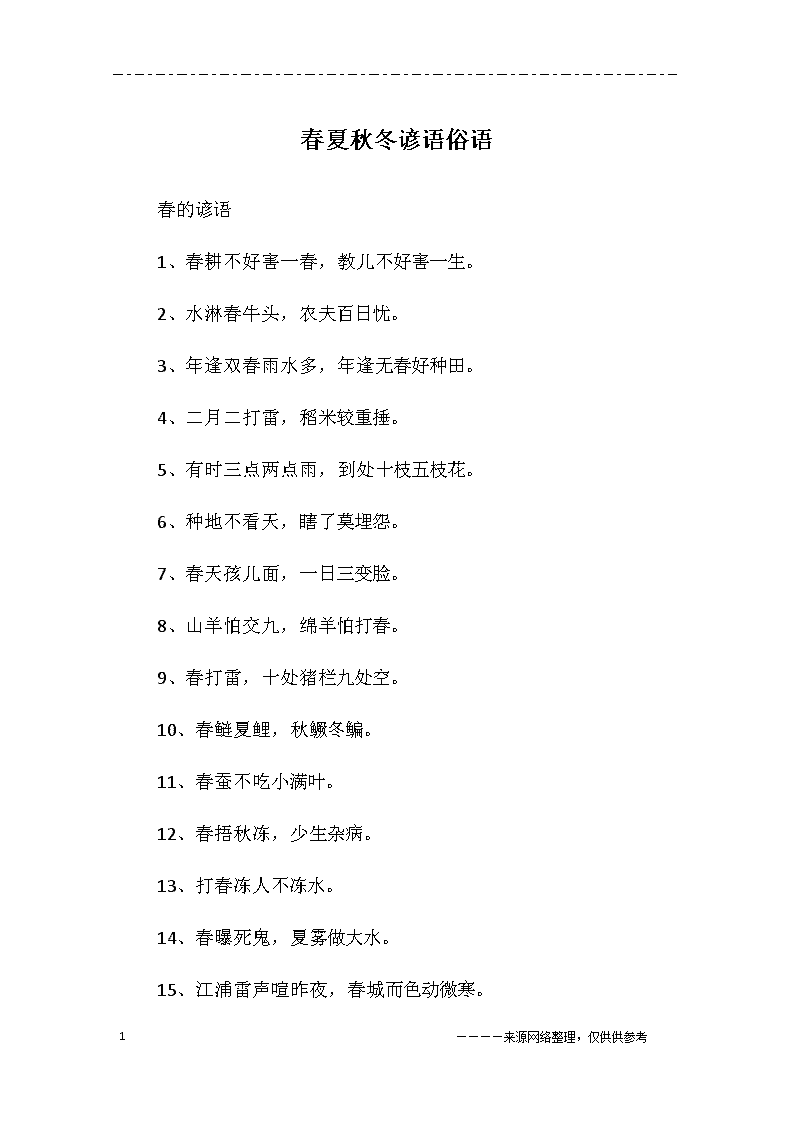 春夏秋冬谚语俗语

春的谚语

1、春耕不好害一春，教儿不好害一生。

2、水淋春牛头，农夫百日忧。

3、年逢双春雨水多，年逢无春好种田。

4、二月二打雷，稻米较重捶。

5、有时三点两点雨，到处十枝五枝花。

6、种地不看天，瞎了莫埋怨。

7、春天孩儿面，一日三变脸。

8、山羊怕交九，绵羊怕打春。

9、春打雷，十处猪栏九处空。

10、春鲢夏鲤，秋鳜冬鳊。

11、春蚕不吃小满叶。

12、春捂秋冻，少生杂病。

13、打春冻人不冻水。

14、春曝死鬼，夏雾做大水。

15、江浦雷声喧昨夜，春城而色动微寒。

1

————来源网络整理，仅供供参考